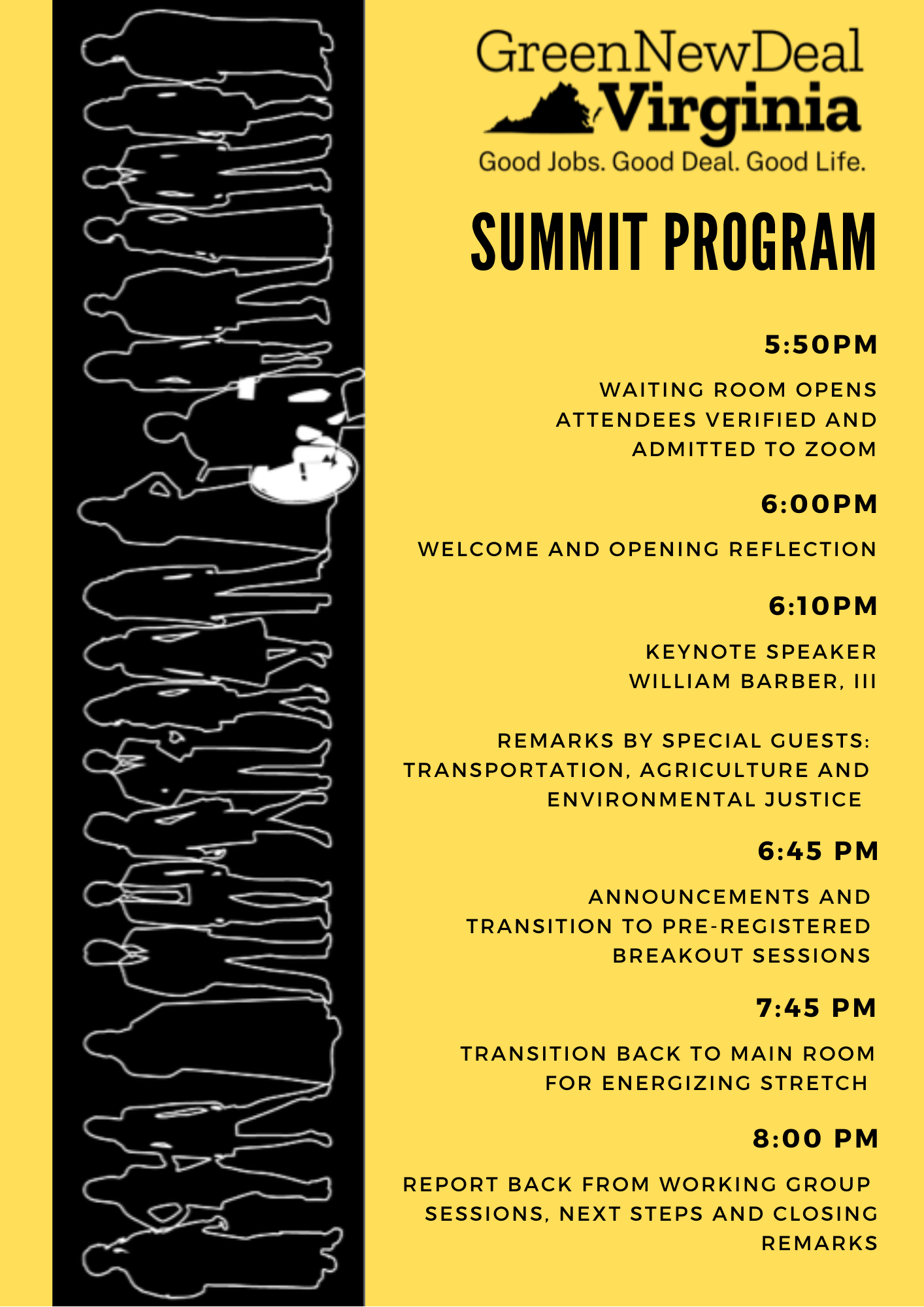 GreenNewDeal
Virginia
Good Jobs. Good Deal. Good Life.

SUMMIT PROGRAM

5:50PM

WAITING ROOM OPENS
ATTENDEES VERIFIED AND ADMITTED TO ZOOM

6:00PM

WELCOME AND OPENING REFLECTION

6:10PM

KEYNOTE SPEAKER
WILLIAM BARBER, III

REMARKS BY SPECIAL GUESTS:
TRANSPORTATION, AGRICULTURE AND ENVIRONMENTAL JUSTICE

6:45 PM

ANNOUNCEMENTS AND TRANSITION TO PRE-REGISTERED BREAKOUT SESSIONS

7:45 PM

TRANSITION BACK TO MAIN ROOM FOR ENERGIZING STRETCH

8:00 PM

REPORT BACK FROM WORKING GROUP SESSIONS, NEXT STEPS AND CLOSING REMARKS